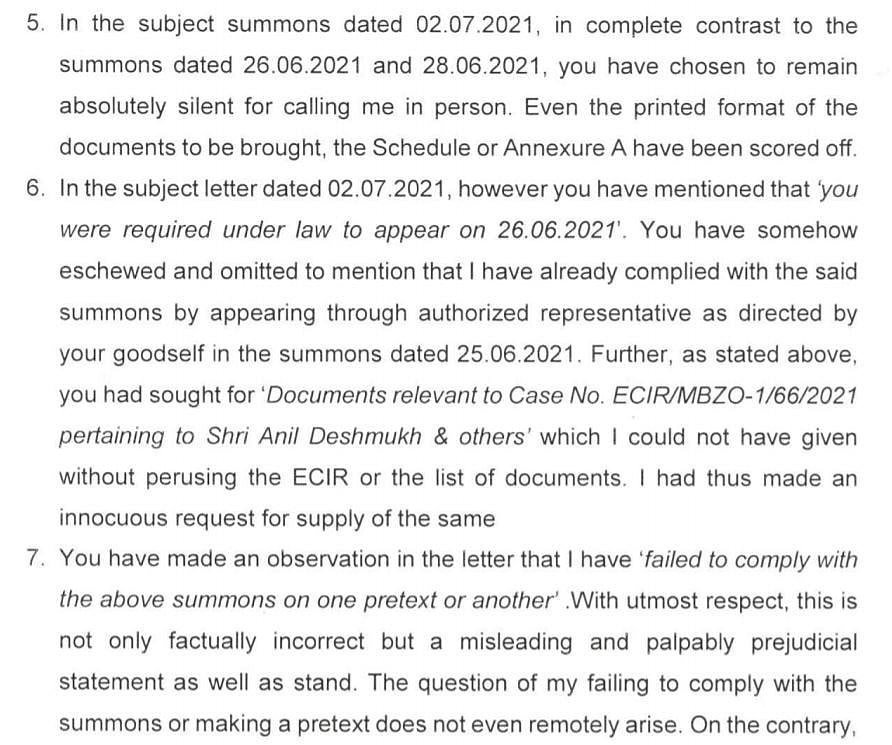 5. In the subject summons dated 02.07.2021, in complete contrast to the summons dated 26.06.2021 and 28.06.2021, you have chosen to remain absolutely silent for calling me in person. Even the printed format of the documents to be brought, the Schedule or Annexure A have been scored off.

6. In the subject letter dated 02.07.2021, however you have mentioned that 'you were required under law to appear on 26.06.2021'. You have somehow eschewed and omitted to mention that I have already complied with the said summons by appearing through authorized representative as directed by your goodself in the summons dated 25.06.2021. Further, as stated above, you had sought for 'Documents relevant to Case No. ECIR/MBZO-1/66/2021 pertaining to Shri Anil Deshmukh & others' which I could not have given without perusing the ECIR or the list of documents. I had thus made an innocuous request for supply of the same

7. You have made an observation in the letter that I have 'failed to comply with the above summons on one pretext or another' .With utmost respect, this is not only factually incorrect but a misleading and palpably prejudicial statement as well as stand. The question of my failing to comply with the summons or making a pretext does not even remotely arise. On the contrary,